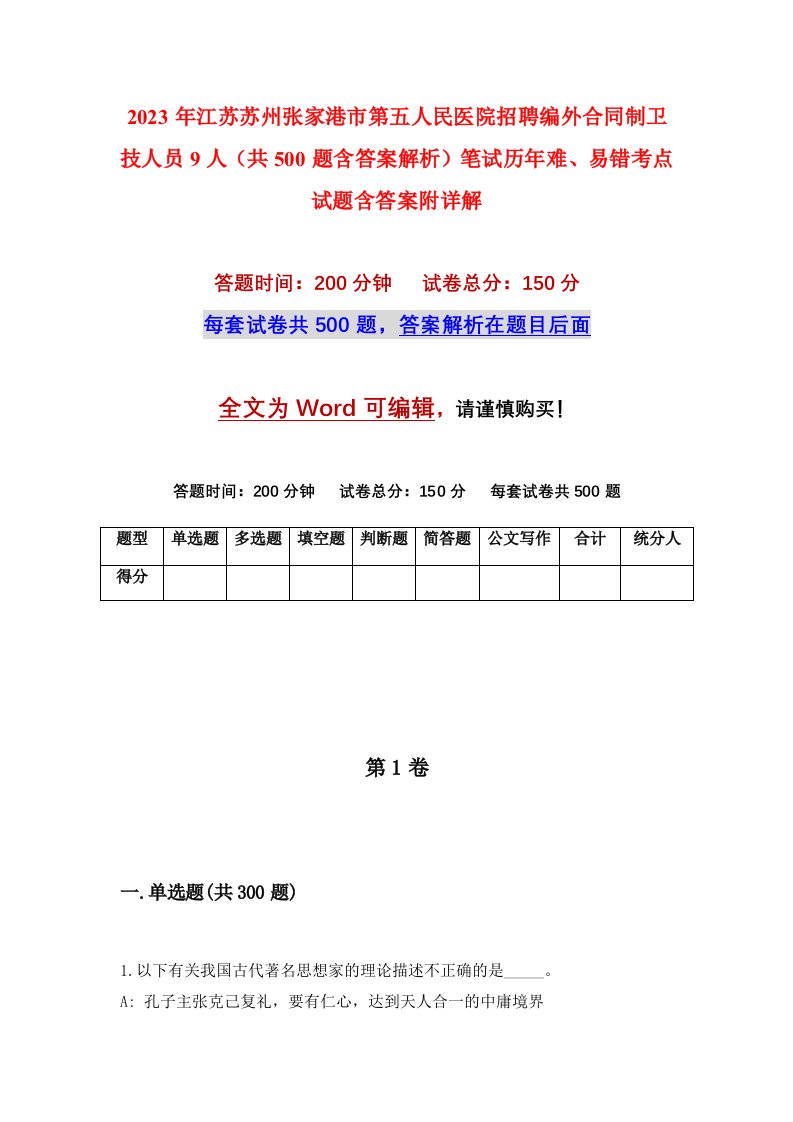 2023 年江苏苏州张家港市第五人民医院招聘编外合同制卫技人员 9 人（共 500 题含答案解析）笔试历年难、易错考点试题含答案附详解

答题时间：200 分钟　试卷总分：150 分

每套试卷共 500 题，答案解析在题目后面

全文为 Word 可编辑，请谨慎购买！

答题时间：200 分钟　试卷总分：150 分　每套试卷共 500 题

| 题型 | 单选题 | 多选题 | 填空题 | 判断题 | 简答题 | 公文写作 | 合计 | 统分人 |
|---|---|---|---|---|---|---|---|---|
| 得分 | | | | | | | | |

第 1 卷

一. 单选题(共 300 题)

1. 以下有关我国古代著名思想家的理论描述不正确的是_____。

A: 孔子主张克己复礼，要有仁心，达到天人合一的中庸境界